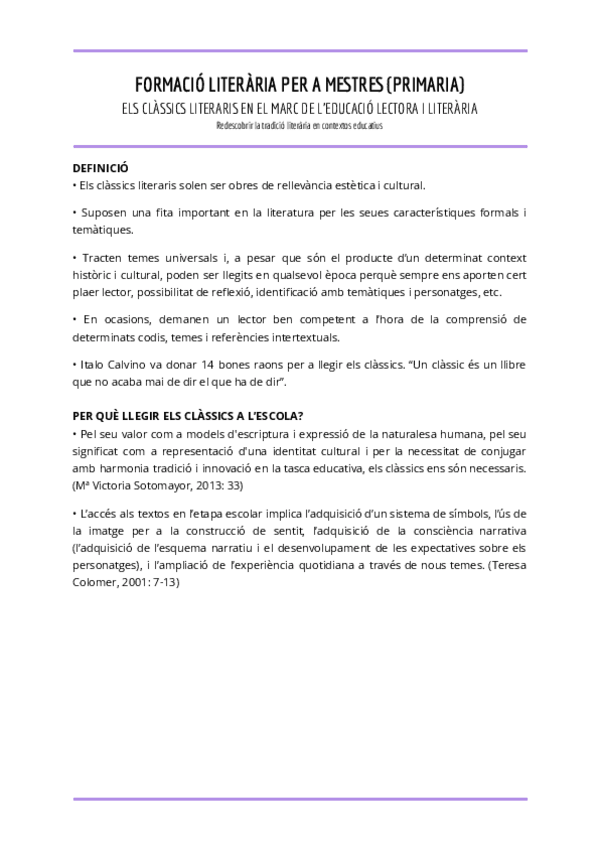 FORMACIÓ LITERÀRIA PER A MESTRES (PRIMARIA)
ELS CLÀSSICS LITERARIS EN EL MARC DE L'EDUCACIÓ LECTORA I LITERÀRIA
Redescobrir la tradició literària en contextos educatius

DEFINICIÓ
• Els clàssics literaris solen ser obres de rellevància estètica i cultural.

• Suposen una fita important en la literatura per les seues característiques formals i temàtiques.

• Tracten temes universals i, a pesar que són el producte d'un determinat context històric i cultural, poden ser llegits en qualsevol època perquè sempre ens aporten cert plaer lector, possibilitat de reflexió, identificació amb temàtiques i personatges, etc.

• En ocasions, demanen un lector ben competent a l'hora de la comprensió de determinats codis, temes i referències intertextuals.

• Italo Calvino va donar 14 bones raons per a llegir els clàssics. "Un clàssic és un llibre que no acaba mai de dir el que ha de dir".

PER QUÈ LLEGIR ELS CLÀSSICS A L'ESCOLA?
• Pel seu valor com a models d'escriptura i expressió de la naturalesa humana, pel seu significat com a representació d'una identitat cultural i per la necessitat de conjugar amb harmonia tradició i innovació en la tasca educativa, els clàssics ens són necessaris. (Mª Victoria Sotomayor, 2013: 33)

• L'accés als textos en l'etapa escolar implica l'adquisició d'un sistema de símbols, l'ús de la imatge per a la construcció de sentit, l'adquisició de la consciència narrativa (l'adquisició de l'esquema narratiu i el desenvolupament de les expectatives sobre els personatges), i l'ampliació de l'experiència quotidiana a través de nous temes. (Teresa Colomer, 2001: 7-13)